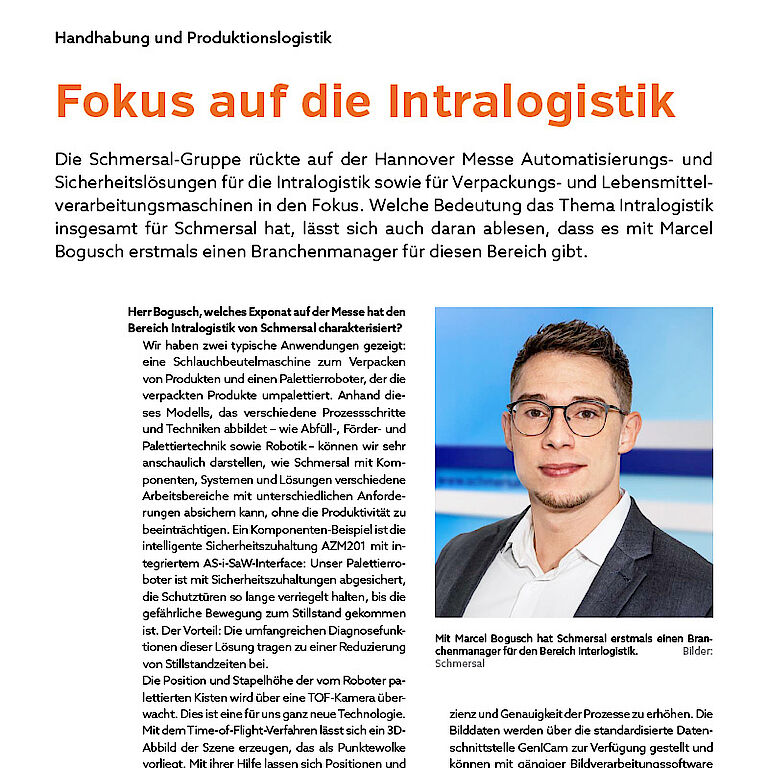 Handhabung und Produktionslogistik

Fokus auf die Intralogistik

Die Schmersal-Gruppe rückte auf der Hannover Messe Automatisierungs- und Sicherheitslösungen für die Intralogistik sowie für Verpackungs- und Lebensmittelverarbeitungsmaschinen in den Fokus. Welche Bedeutung das Thema Intralogistik insgesamt für Schmersal hat, lässt sich auch daran ablesen, dass es mit Marcel Bogusch erstmals einen Branchenmanager für diesen Bereich gibt.

Herr Bogusch, welches Exponat auf der Messe hat den Bereich Intralogistik von Schmersal charakterisiert?

Wir haben zwei typische Anwendungen gezeigt: eine Schlauchbeutelmaschine zum Verpacken von Produkten und einen Palettierroboter, der die verpackten Produkte umpalettiert. Anhand dieses Modells, das verschiedene Prozessschritte und Techniken abbildet – wie Abfüll-, Förder- und Palettiertechnik sowie Robotik – können wir sehr anschaulich darstellen, wie Schmersal mit Komponenten, Systemen und Lösungen verschiedene Arbeitsbereiche mit unterschiedlichen Anforderungen absichern kann, ohne die Produktivität zu beeinträchtigen. Ein Komponenten-Beispiel ist die intelligente Sicherheitszuhaltung AZM201 mit integriertem AS-i-SaW-Interface: Unser Palettierroboter ist mit Sicherheitszuhaltungen abgesichert, die Schutztüren so lange verriegelt halten, bis die gefährliche Bewegung zum Stillstand gekommen ist. Der Vorteil: Die umfangreichen Diagnosefunktionen dieser Lösung tragen zu einer Reduzierung von Stillstandzeiten bei.

Die Position und Stapelhöhe der vom Roboter palettierten Kisten wird über eine TOF-Kamera überwacht. Dies ist eine für uns ganz neue Technologie. Mit dem Time-of-Flight-Verfahren lässt sich ein 3D-Abbild der Szene erzeugen, das als Punktewolke vorliegt. Mit ihrer Hilfe lassen sich Positionen und

Mit Marcel Bogusch hat Schmersal erstmals einen Branchenmanager für den Bereich Interlogistik. Bilder: Schmersal

zienz und Genauigkeit der Prozesse zu erhöhen. Die Bilddaten werden über die standardisierte Datenschnittstelle GenICam zur Verfügung gestellt und können mit gängiger Bildverarbeitungssoftware